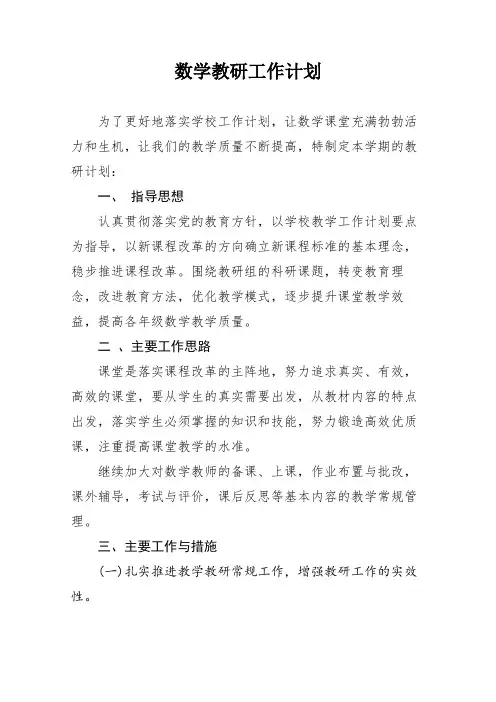 数学教研工作计划

为了更好地落实学校工作计划，让数学课堂充满勃勃活力和生机，让我们的教学质量不断提高，特制定本学期的教研计划：

一、 指导思想

认真贯彻落实党的教育方针，以学校教学工作计划要点为指导，以新课程改革的方向确立新课程标准的基本理念，稳步推进课程改革。围绕教研组的科研课题，转变教育理念，改进教育方法，优化教学模式，逐步提升课堂教学效益，提高各年级数学教学质量。

二 、主要工作思路

课堂是落实课程改革的主阵地，努力追求真实、有效，高效的课堂，要从学生的真实需要出发，从教材内容的特点出发，落实学生必须掌握的知识和技能，努力锻造高效优质课，注重提高课堂教学的水准。

继续加大对数学教师的备课、上课，作业布置与批改，课外辅导，考试与评价，课后反思等基本内容的教学常规管理。

三、主要工作与措施

(一)扎实推进教学教研常规工作，增强教研工作的实效性。